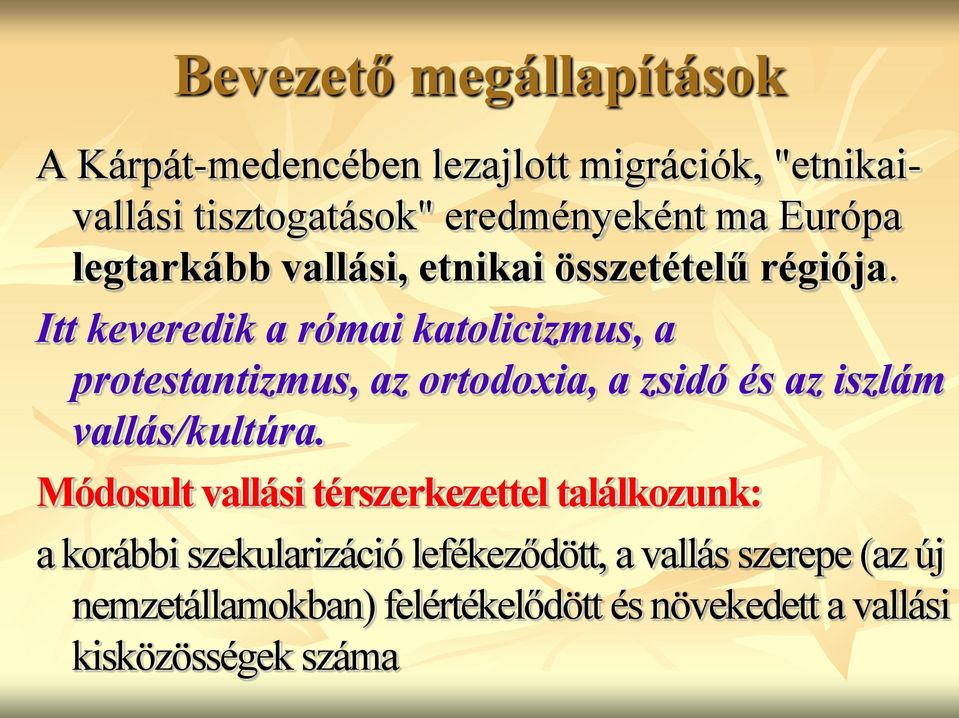 Bevezető megállapítások

A Kárpát-medencében lezajlott migrációk, "etnikai-vallási tisztogatások" eredményeként ma Európa legtarkább vallási, etnikai összetételű régiója.

Itt keveredik a római katolicizmus, a protestantizmus, az ortodoxia, a zsidó és az iszlám vallás/kultúra.

Módosult vallási térszerkezettel találkozunk:

a korábbi szekularizáció lefékeződött, a vallás szerepe (az új nemzetállamokban) felértékelődött és növekedett a vallási kisközösségek száma